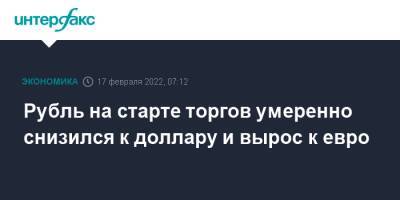 интерфакс

ЭКОНОМИКА 17 февраля 2022, 07:12

Рубль на старте торгов умеренно снизился к доллару и вырос к евро